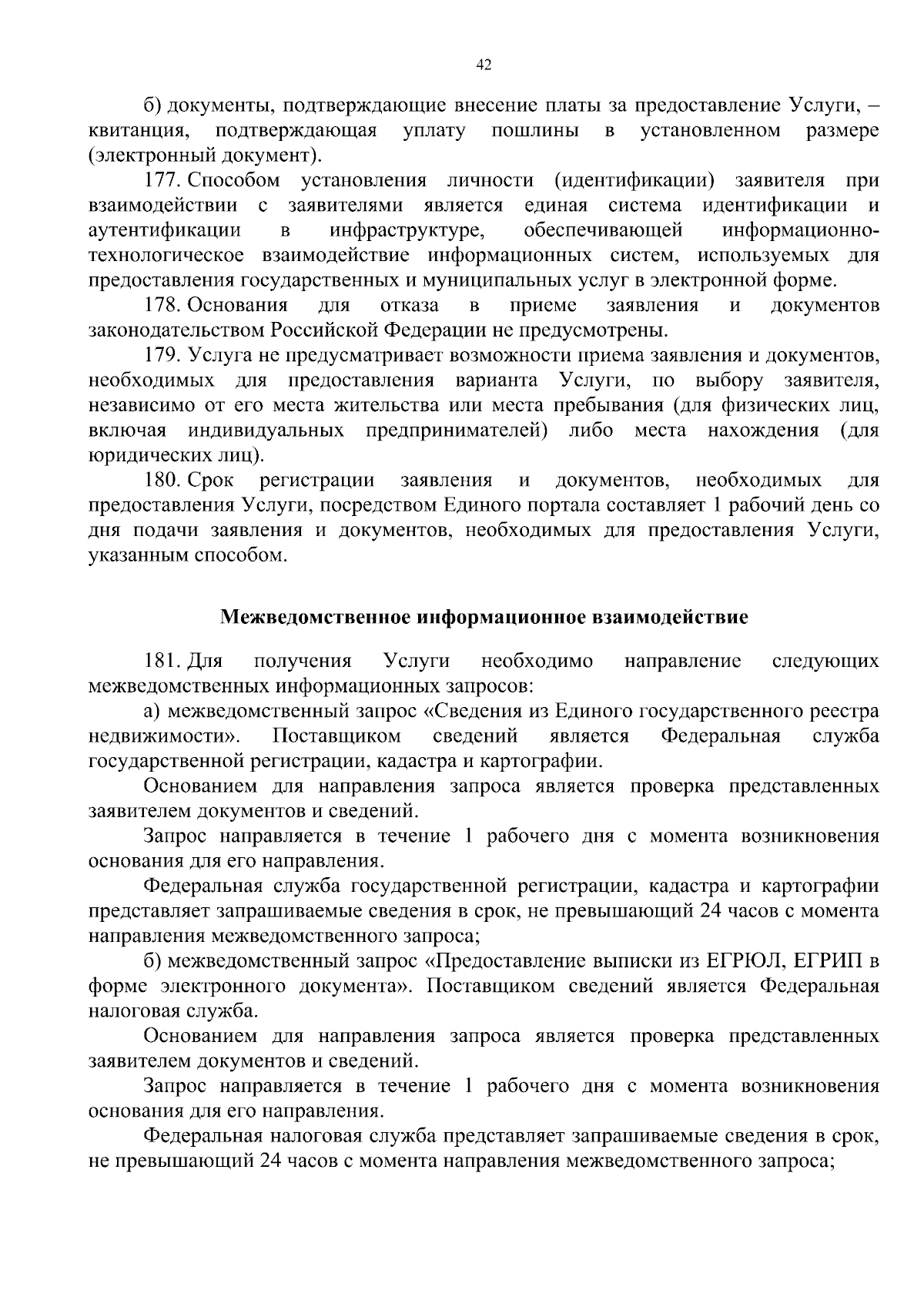 42

б) документы, подтверждающие внесение платы за предоставление Услуги, – квитанция, подтверждающая уплату пошлины в установленном размере (электронный документ).

177. Способом установления личности (идентификации) заявителя при взаимодействии с заявителями является единая система идентификации и аутентификации в инфраструктуре, обеспечивающей информационно-технологическое взаимодействие информационных систем, используемых для предоставления государственных и муниципальных услуг в электронной форме.

178. Основания для отказа в приеме заявления и документов законодательством Российской Федерации не предусмотрены.

179. Услуга не предусматривает возможности приема заявления и документов, необходимых для предоставления варианта Услуги, по выбору заявителя, независимо от его места жительства или места пребывания (для физических лиц, включая индивидуальных предпринимателей) либо места нахождения (для юридических лиц).

180. Срок регистрации заявления и документов, необходимых для предоставления Услуги, посредством Единого портала составляет 1 рабочий день со дня подачи заявления и документов, необходимых для предоставления Услуги, указанным способом.

Межведомственное информационное взаимодействие

181. Для получения Услуги необходимо направление следующих межведомственных информационных запросов:

а) межведомственный запрос «Сведения из Единого государственного реестра недвижимости». Поставщиком сведений является Федеральная служба государственной регистрации, кадастра и картографии.

Основанием для направления запроса является проверка представленных заявителем документов и сведений.

Запрос направляется в течение 1 рабочего дня с момента возникновения основания для его направления.

Федеральная служба государственной регистрации, кадастра и картографии представляет запрашиваемые сведения в срок, не превышающий 24 часов с момента направления межведомственного запроса;

б) межведомственный запрос «Предоставление выписки из ЕГРЮЛ, ЕГРИП в форме электронного документа». Поставщиком сведений является Федеральная налоговая служба.

Основанием для направления запроса является проверка представленных заявителем документов и сведений.

Запрос направляется в течение 1 рабочего дня с момента возникновения основания для его направления.

Федеральная налоговая служба представляет запрашиваемые сведения в срок, не превышающий 24 часов с момента направления межведомственного запроса;